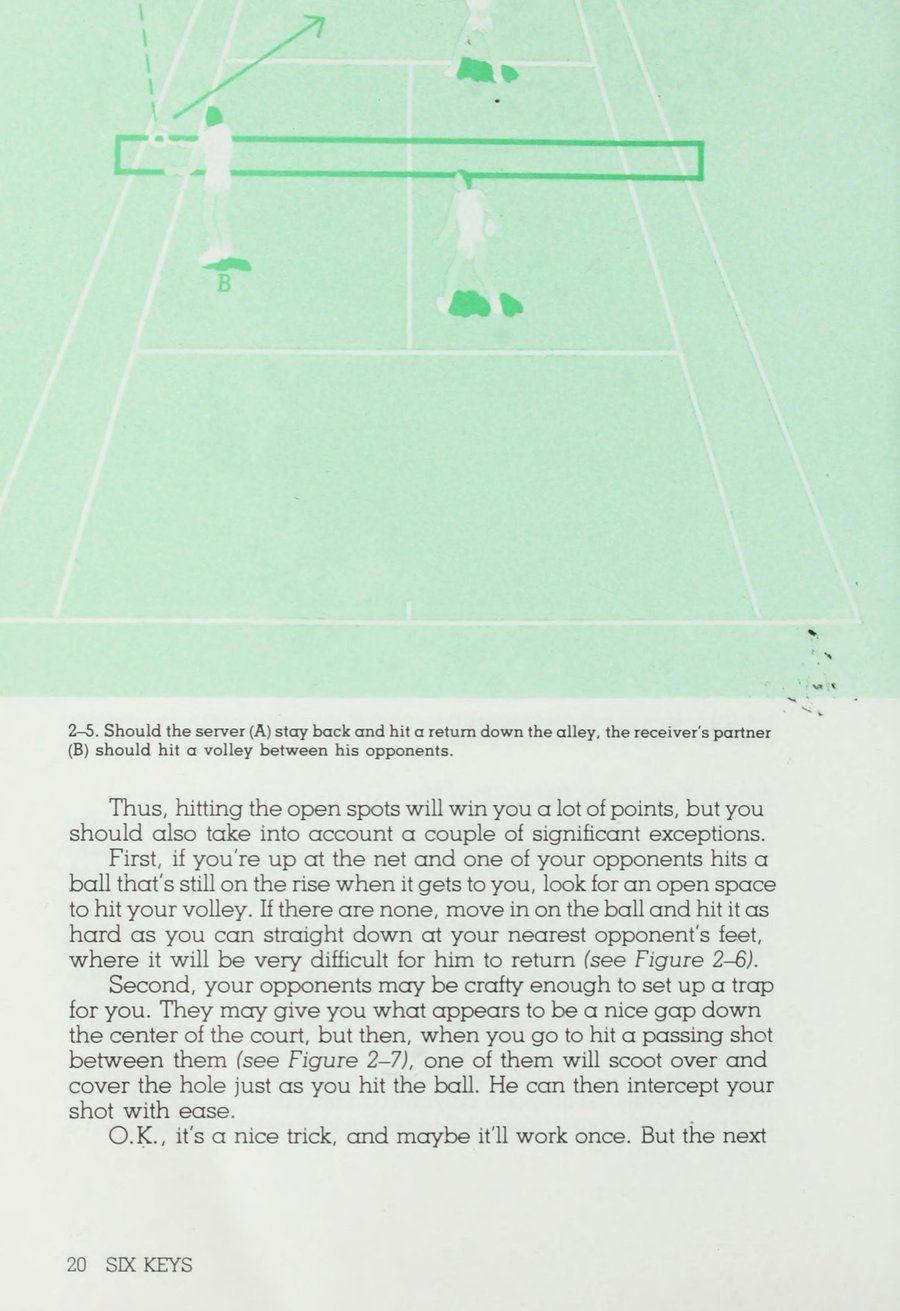 B

2–5. Should the server (A) stay back and hit a return down the alley, the receiver's partner (B) should hit a volley between his opponents.

Thus, hitting the open spots will win you a lot of points, but you should also take into account a couple of significant exceptions.

First, if you're up at the net and one of your opponents hits a ball that's still on the rise when it gets to you, look for an open space to hit your volley. If there are none, move in on the ball and hit it as hard as you can straight down at your nearest opponent's feet, where it will be very difficult for him to return (see Figure 2–6).

Second, your opponents may be crafty enough to set up a trap for you. They may give you what appears to be a nice gap down the center of the court, but then, when you go to hit a passing shot between them (see Figure 2–7), one of them will scoot over and cover the hole just as you hit the ball. He can then intercept your shot with ease.

O.K., it's a nice trick, and maybe it'll work once. But the next

20 SIX KEYS